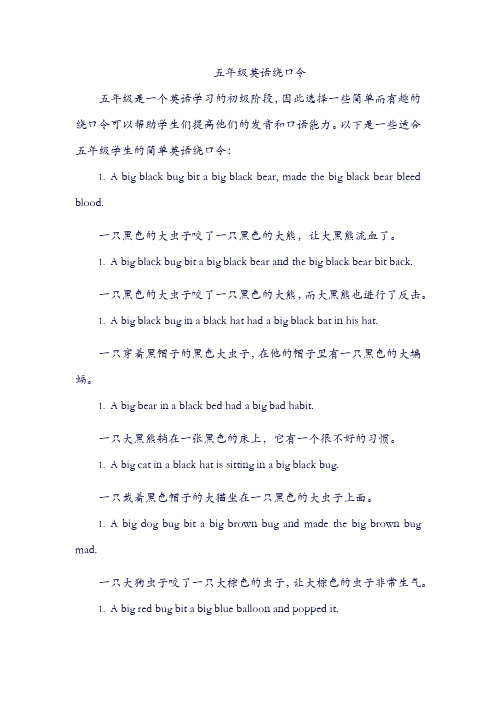 五年级英语绕口令

五年级是一个英语学习的初级阶段，因此选择一些简单而有趣的绕口令可以帮助学生们提高他们的发音和口语能力。以下是一些适合五年级学生的简单英语绕口令：

1. A big black bug bit a big black bear, made the big black bear bleed blood.

一只黑色的大虫子咬了一只黑色的大熊，让大黑熊流血了。

1. A big black bug bit a big black bear and the big black bear bit back.

一只黑色的大虫子咬了一只黑色的大熊，而大黑熊也进行了反击。

1. A big black bug in a black hat had a big black bat in his hat.

一只穿着黑帽子的黑色大虫子，在他的帽子里有一只黑色的大蝙蝠。

1. A big bear in a black bed had a big bad habit.

一只大黑熊躺在一张黑色的床上，它有一个很不好的习惯。

1. A big cat in a black hat is sitting in a big black bug.

一只戴着黑色帽子的大猫坐在一只黑色的大虫子上面。

1. A big dog bug bit a big brown bug and made the big brown bug mad.

一只大狗虫子咬了一只大棕色的虫子，让大棕色的虫子非常生气。

1. A big red bug bit a big blue balloon and popped it.